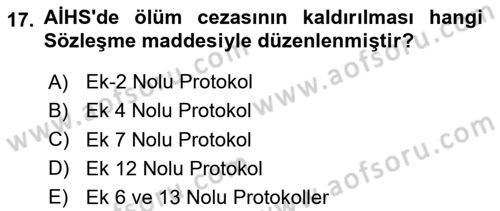 17. AİHS'de ölüm cezasının kaldırılması hangi Sözleşme maddesiyle düzenlenmiştir?

A) Ek-2 Nolu Protokol
B) Ek 4 Nolu Protokol
C) Ek 7 Nolu Protokol
D) Ek 12 Nolu Protokol
E) Ek 6 ve 13 Nolu Protokoller

www.aofsoru.com